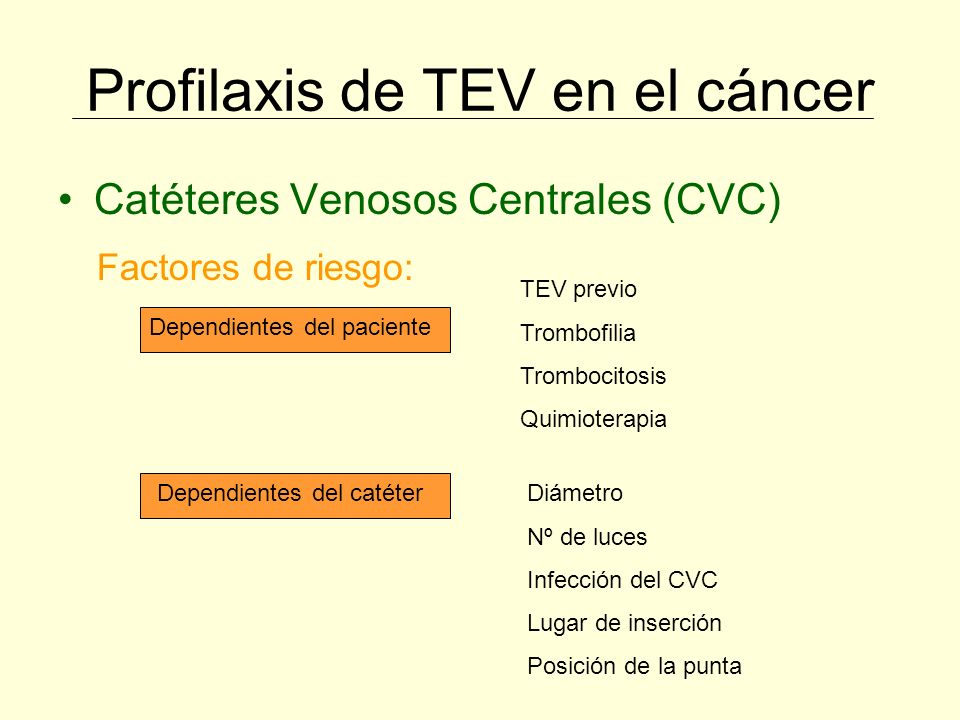 Profilaxis de TEV en el cáncer

• Catéteres Venosos Centrales (CVC)

Factores de riesgo:

Dependientes del paciente

TEV previo
Trombofilia
Trombocitosis
Quimioterapia

Dependientes del catéter

Diámetro
Nº de luces
Infección del CVC
Lugar de inserción
Posición de la punta